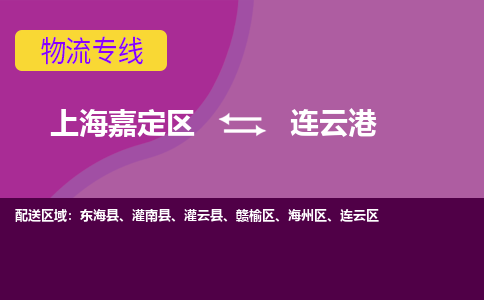 物流专线

上海嘉定区 连云港

配送区域：东海县、灌南县、灌云县、赣榆区、海州区、连云区